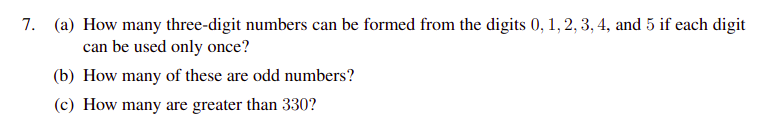 7. (a) How many three-digit numbers can be formed from the digits $0, 1, 2, 3, 4$, and $5$ if each digit can be used only once?

(b) How many of these are odd numbers?

(c) How many are greater than $330$?